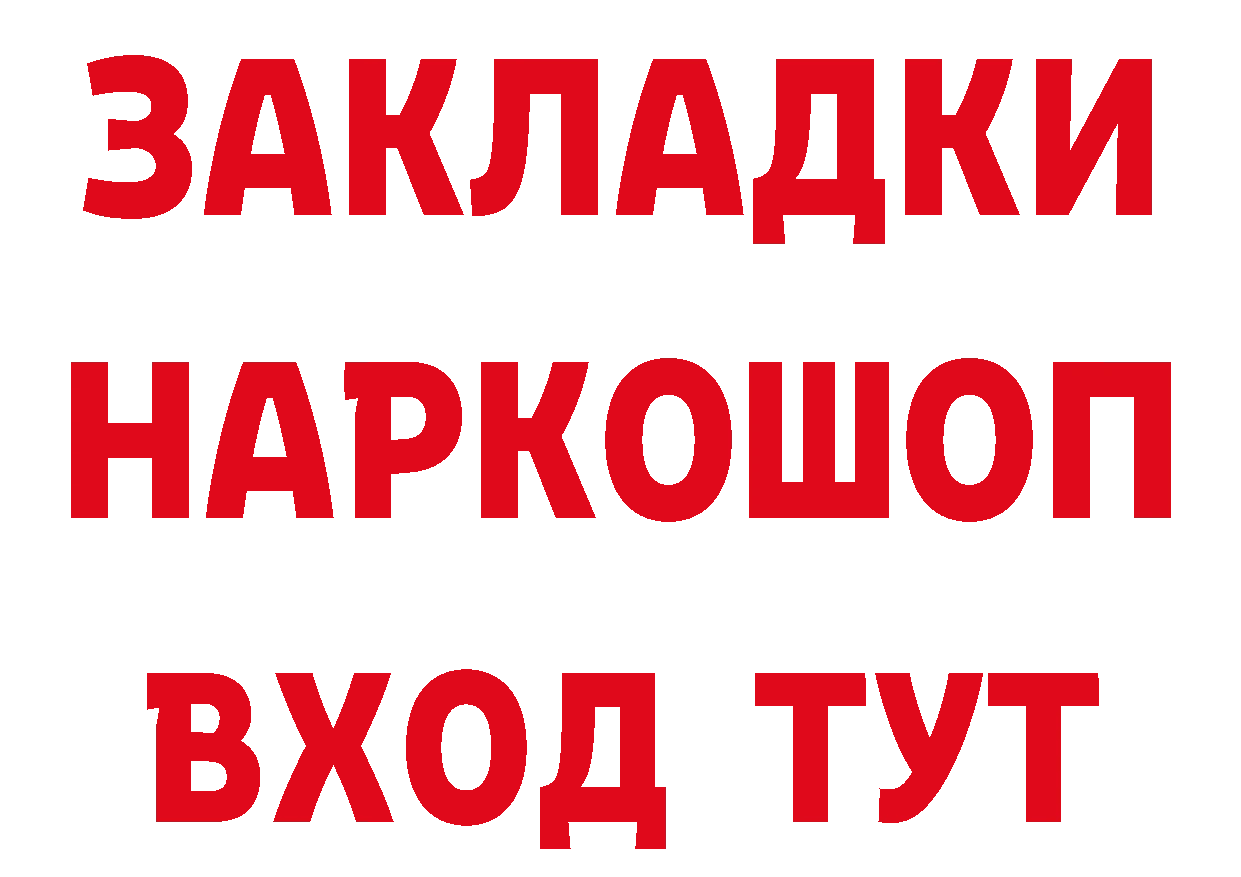 ЗАКЛАДКИ НАРКОШОП ВХОД ТУТ